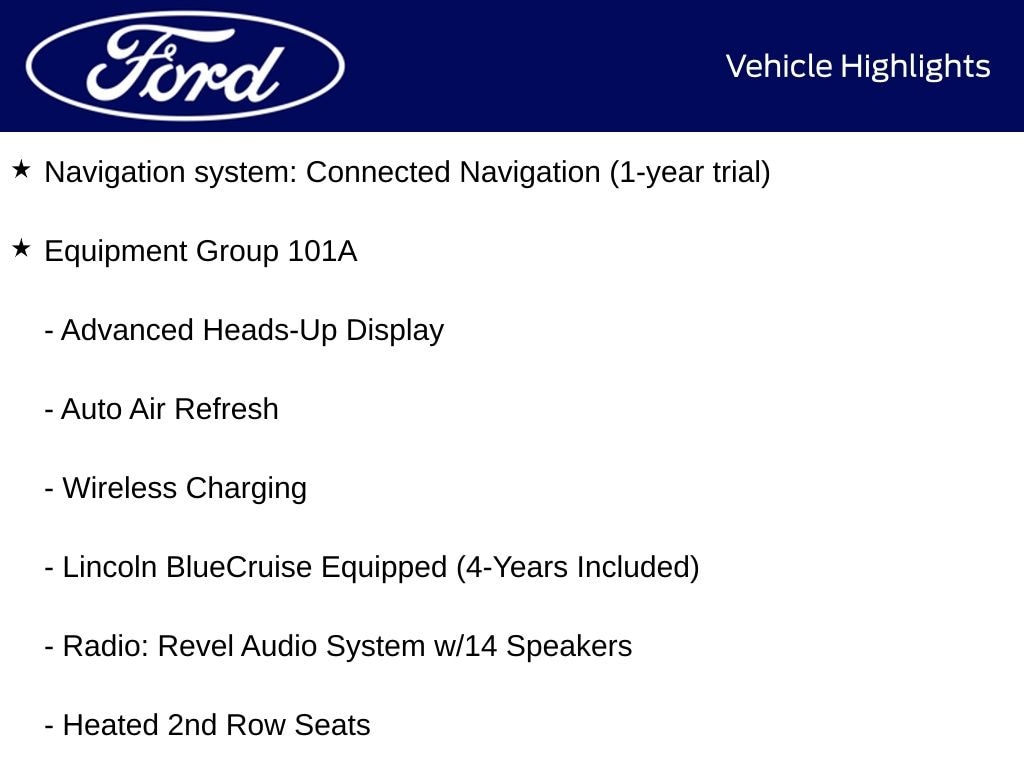 Ford

Vehicle Highlights

★ Navigation system: Connected Navigation (1-year trial)

★ Equipment Group 101A

- Advanced Heads-Up Display

- Auto Air Refresh

- Wireless Charging

- Lincoln BlueCruise Equipped (4-Years Included)

- Radio: Revel Audio System w/14 Speakers

- Heated 2nd Row Seats